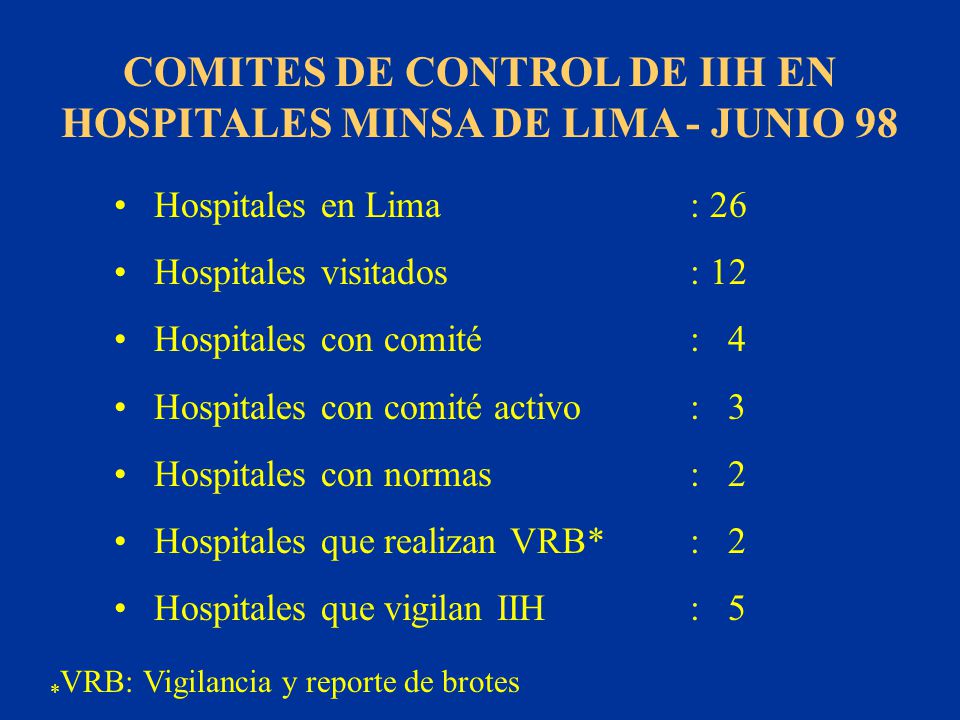 COMITES DE CONTROL DE IIH EN HOSPITALES MINSA DE LIMA - JUNIO 98

• Hospitales en Lima : 26
• Hospitales visitados : 12
• Hospitales con comité : 4
• Hospitales con comité activo : 3
• Hospitales con normas : 2
• Hospitales que realizan VRB* : 2
• Hospitales que vigilan IIH : 5

*VRB: Vigilancia y reporte de brotes